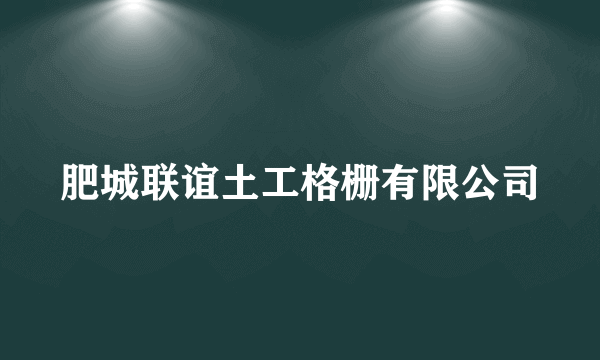 肥城联谊土工格栅有限公司